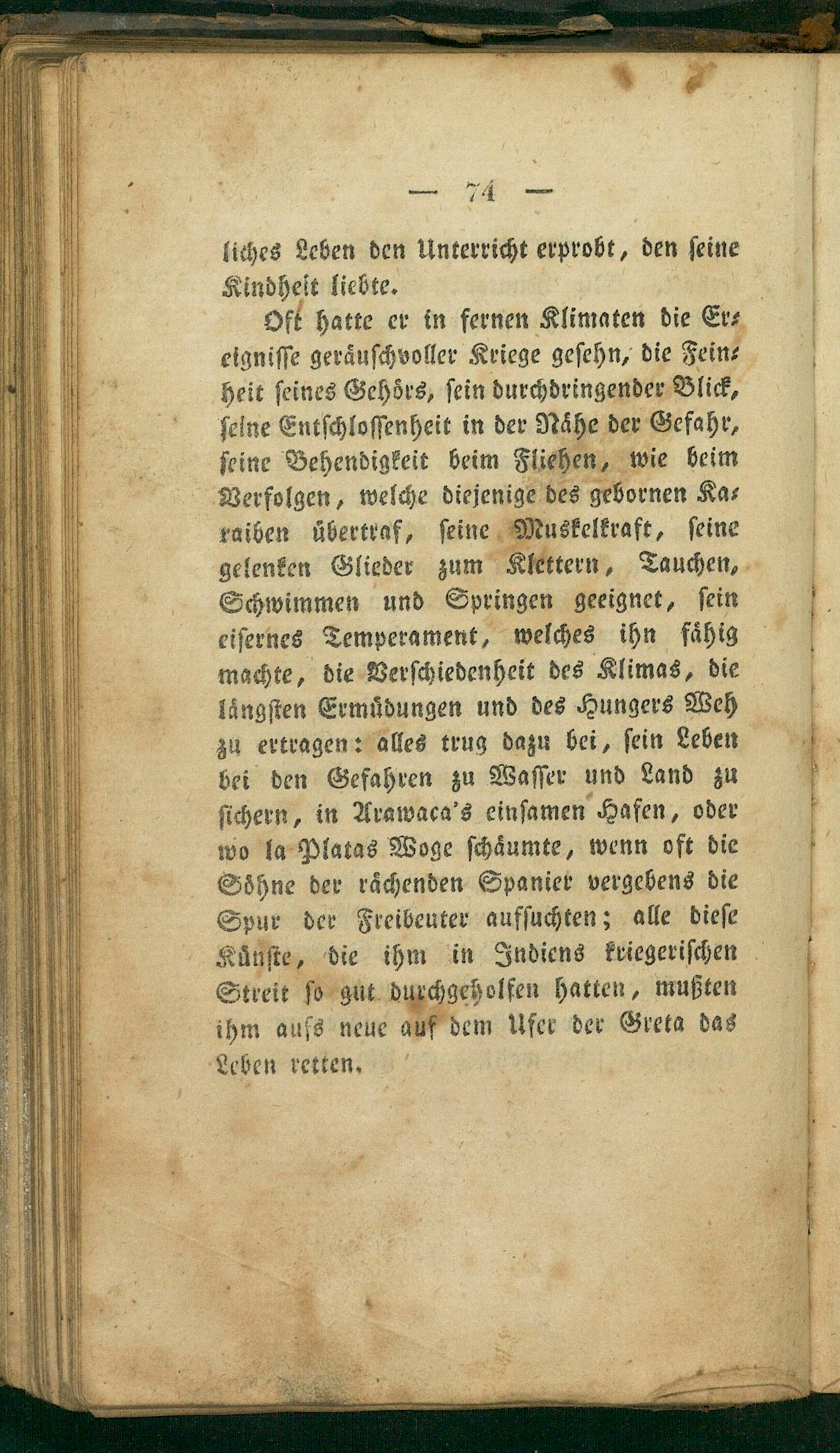 — 74 —

liches Leben den Unterricht erprobt, den seine Kindheit liebte.

Oft hatte er in fernen Klimaten die Ereignisse geräuschvoller Kriege gesehn, die Feinheit seines Gehörs, sein durchdringender Blick, seine Entschlossenheit in der Nähe der Gefahr, seine Behendigkeit beim Fliehen, wie beim Verfolgen, welche diejenige des gebornen Karaiben übertraf, seine Muskelkraft, seine gelenken Glieder zum Klettern, Tauchen, Schwimmen und Springen geeignet, sein eisernes Temperament, welches ihn fähig machte, die Verschiedenheit des Klimas, die längsten Ermüdungen und des Hungers Weh zu ertragen: alles trug dazu bei, sein Leben bei den Gefahren zu Wasser und Land zu sichern, in Arawaca's einsamen Hafen, oder wo la Platas Woge schäumte, wenn oft die Söhne der rächenden Spanier vergebens die Spur der Freibeuter aufsuchten; alle diese Künste, die ihm in Indiens kriegerischen Streit so gut durchgeholfen hatten, mußten ihm aufs neue auf dem Ufer der Greta das Leben retten.